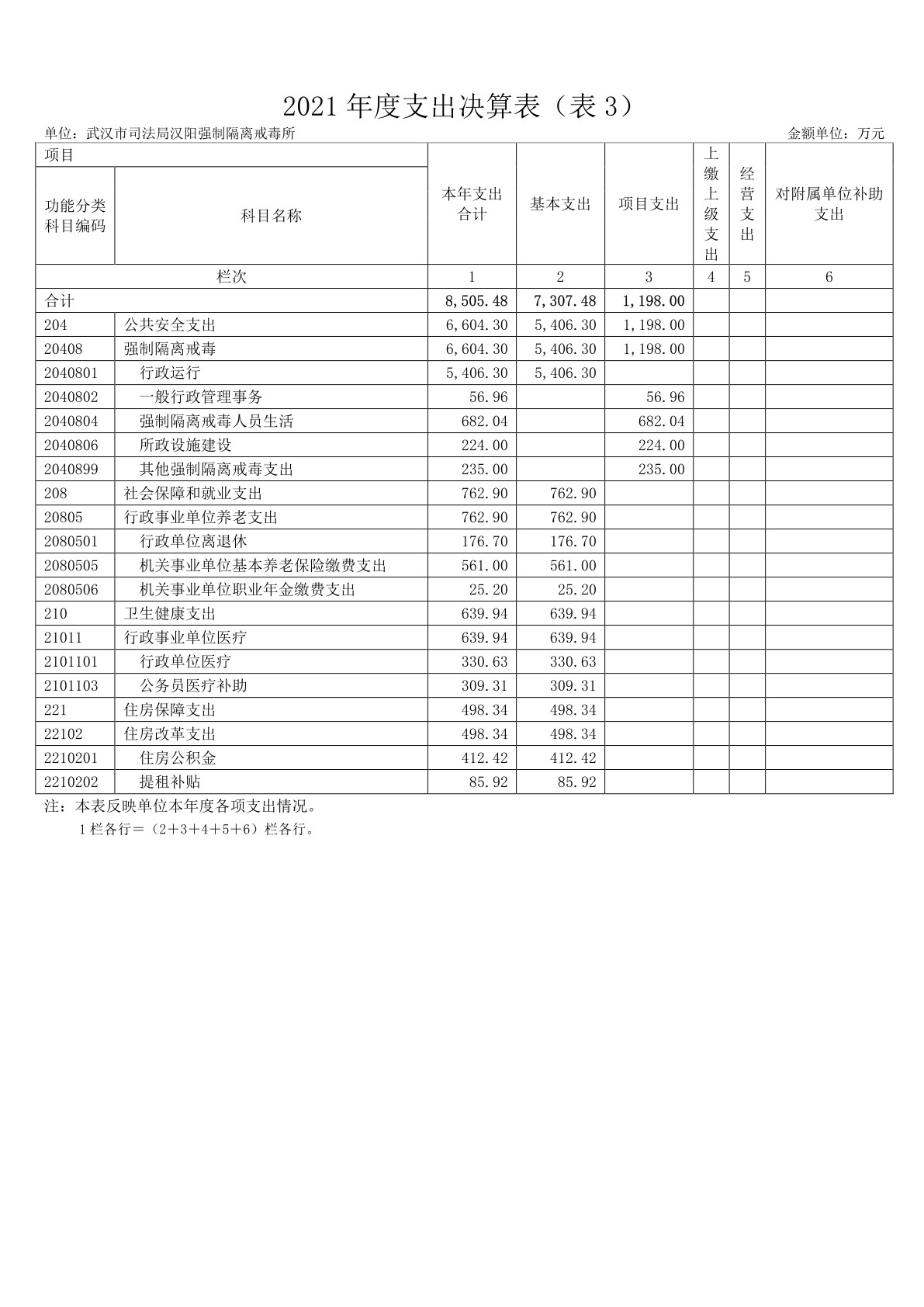 2021 年度支出决算表（表 3）

单位：武汉市司法局汉阳强制隔离戒毒所

金额单位：万元

| 项目 | | 本年支出合计 | 基本支出 | 项目支出 | 上缴上级支出 | 经营支出 | 对附属单位补助支出 |
|---|---|---|---|---|---|---|---|
| 功能分类科目编码 | 科目名称 | | | | | | |
| 栏次 | | 1 | 2 | 3 | 4 | 5 | 6 |
| 合计 | | 8,505.48 | 7,307.48 | 1,198.00 | | | |
| 204 | 公共安全支出 | 6,604.30 | 5,406.30 | 1,198.00 | | | |
| 20408 | 强制隔离戒毒 | 6,604.30 | 5,406.30 | 1,198.00 | | | |
| 2040801 | 行政运行 | 5,406.30 | 5,406.30 | | | | |
| 2040802 | 一般行政管理事务 | 56.96 | | 56.96 | | | |
| 2040804 | 强制隔离戒毒人员生活 | 682.04 | | 682.04 | | | |
| 2040806 | 所政设施建设 | 224.00 | | 224.00 | | | |
| 2040899 | 其他强制隔离戒毒支出 | 235.00 | | 235.00 | | | |
| 208 | 社会保障和就业支出 | 762.90 | 762.90 | | | | |
| 20805 | 行政事业单位养老支出 | 762.90 | 762.90 | | | | |
| 2080501 | 行政单位离退休 | 176.70 | 176.70 | | | | |
| 2080505 | 机关事业单位基本养老保险缴费支出 | 561.00 | 561.00 | | | | |
| 2080506 | 机关事业单位职业年金缴费支出 | 25.20 | 25.20 | | | | |
| 210 | 卫生健康支出 | 639.94 | 639.94 | | | | |
| 21011 | 行政事业单位医疗 | 639.94 | 639.94 | | | | |
| 2101101 | 行政单位医疗 | 330.63 | 330.63 | | | | |
| 2101103 | 公务员医疗补助 | 309.31 | 309.31 | | | | |
| 221 | 住房保障支出 | 498.34 | 498.34 | | | | |
| 22102 | 住房改革支出 | 498.34 | 498.34 | | | | |
| 2210201 | 住房公积金 | 412.42 | 412.42 | | | | |
| 2210202 | 提租补贴 | 85.92 | 85.92 | | | | |

注：本表反映单位本年度各项支出情况。
1 栏各行＝（2＋3＋4＋5＋6）栏各行。